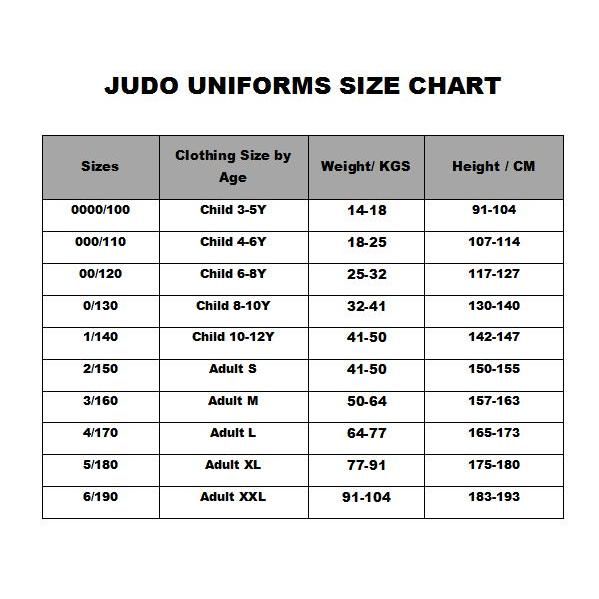 JUDO UNIFORMS SIZE CHART

| Sizes | Clothing Size by Age | Weight/ KGS | Height / CM |
|---|---|---|---|
| 0000/100 | Child 3-5Y | 14-18 | 91-104 |
| 000/110 | Child 4-6Y | 18-25 | 107-114 |
| 00/120 | Child 6-8Y | 25-32 | 117-127 |
| 0/130 | Child 8-10Y | 32-41 | 130-140 |
| 1/140 | Child 10-12Y | 41-50 | 142-147 |
| 2/150 | Adult S | 41-50 | 150-155 |
| 3/160 | Adult M | 50-64 | 157-163 |
| 4/170 | Adult L | 64-77 | 165-173 |
| 5/180 | Adult XL | 77-91 | 175-180 |
| 6/190 | Adult XXL | 91-104 | 183-193 |